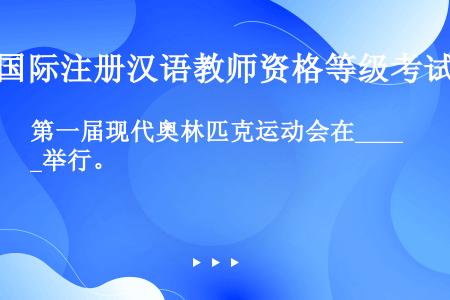 国际注册汉语教师资格等级考试

第一届现代奥林匹克运动会在_____举行。

▶ ▶ ▶